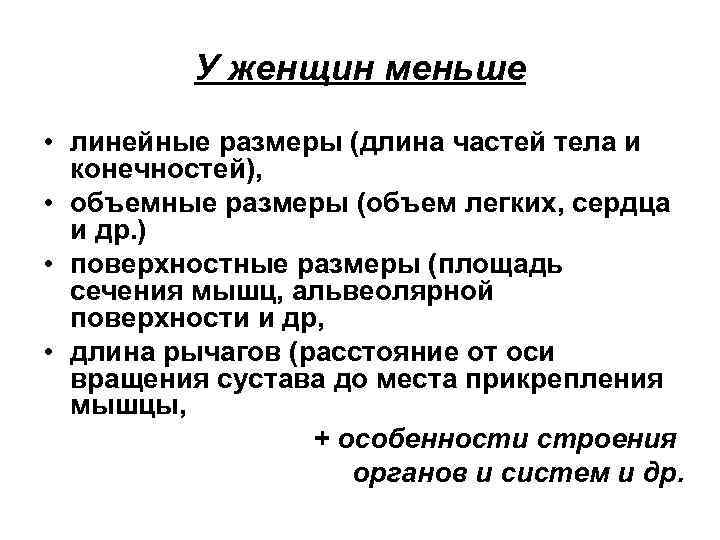 У женщин меньше

• линейные размеры (длина частей тела и конечностей),
• объемные размеры (объем легких, сердца и др.)
• поверхностные размеры (площадь сечения мышц, альвеолярной поверхности и др,
• длина рычагов (расстояние от оси вращения сустава до места прикрепления мышцы,

+ особенности строения органов и систем и др.